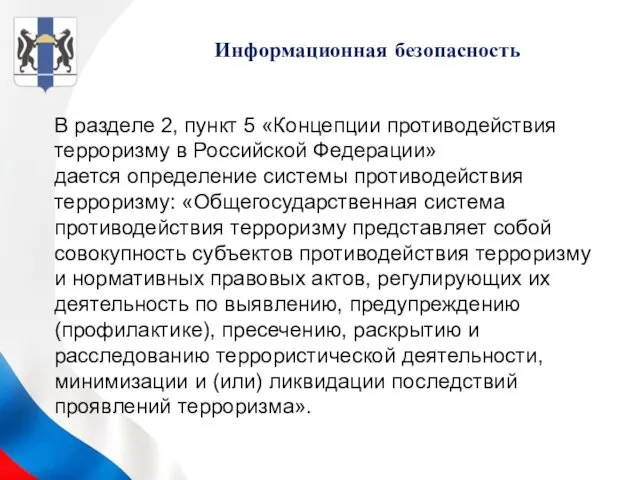 Информационная безопасность

В разделе 2, пункт 5 «Концепции противодействия терроризму в Российской Федерации» дается определение системы противодействия терроризму: «Общегосударственная система противодействия терроризму представляет собой совокупность субъектов противодействия терроризму и нормативных правовых актов, регулирующих их деятельность по выявлению, предупреждению (профилактике), пресечению, раскрытию и расследованию террористической деятельности, минимизации и (или) ликвидации последствий проявлений терроризма».